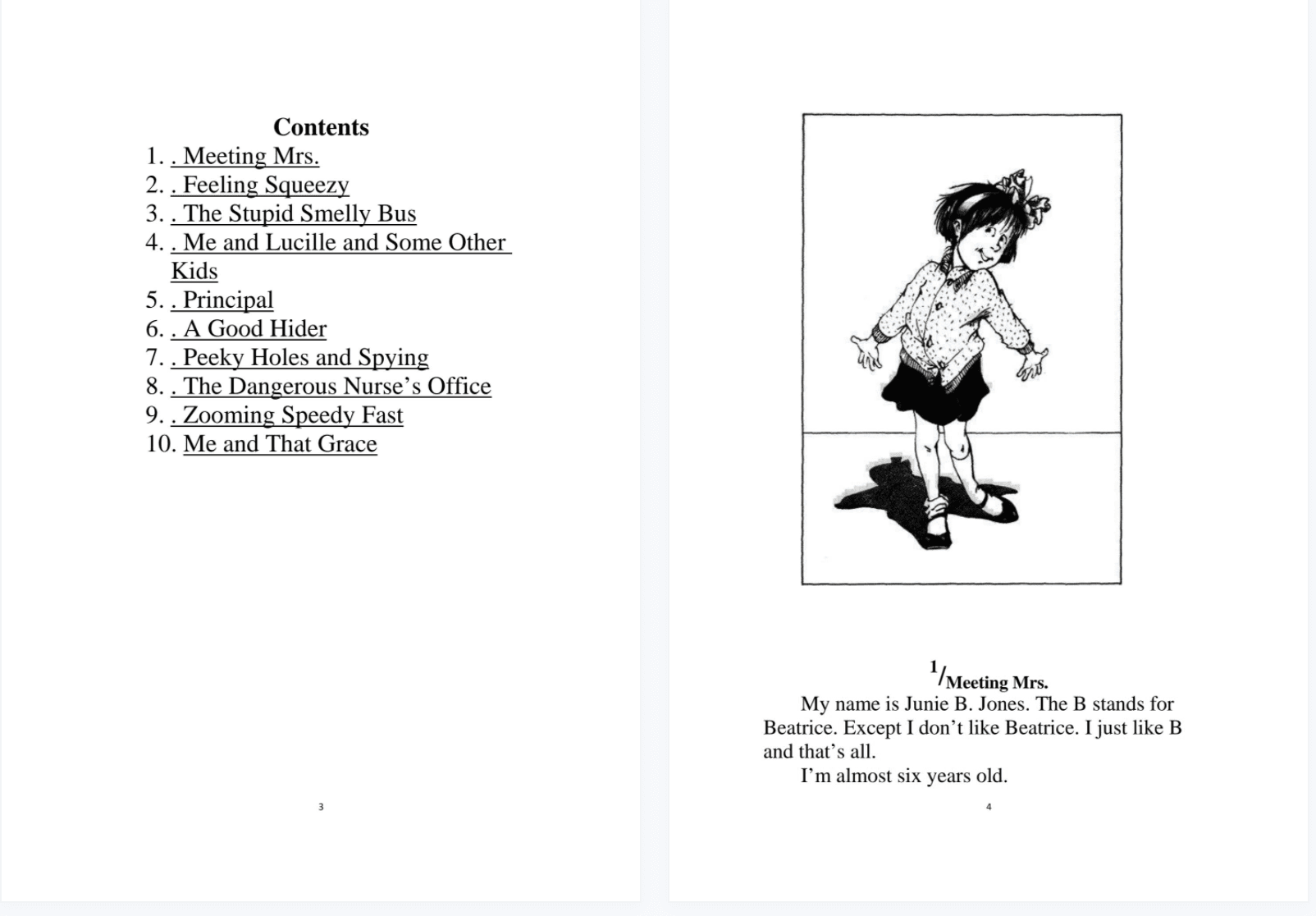 Contents
1. . Meeting Mrs.
2. . Feeling Squeezy
3. . The Stupid Smelly Bus
4. . Me and Lucille and Some Other Kids
5. . Principal
6. . A Good Hider
7. . Peeky Holes and Spying
8. . The Dangerous Nurse's Office
9. . Zooming Speedy Fast
10. Me and That Grace

3

1/Meeting Mrs.

My name is Junie B. Jones. The B stands for Beatrice. Except I don't like Beatrice. I just like B and that's all.

I'm almost six years old.

4